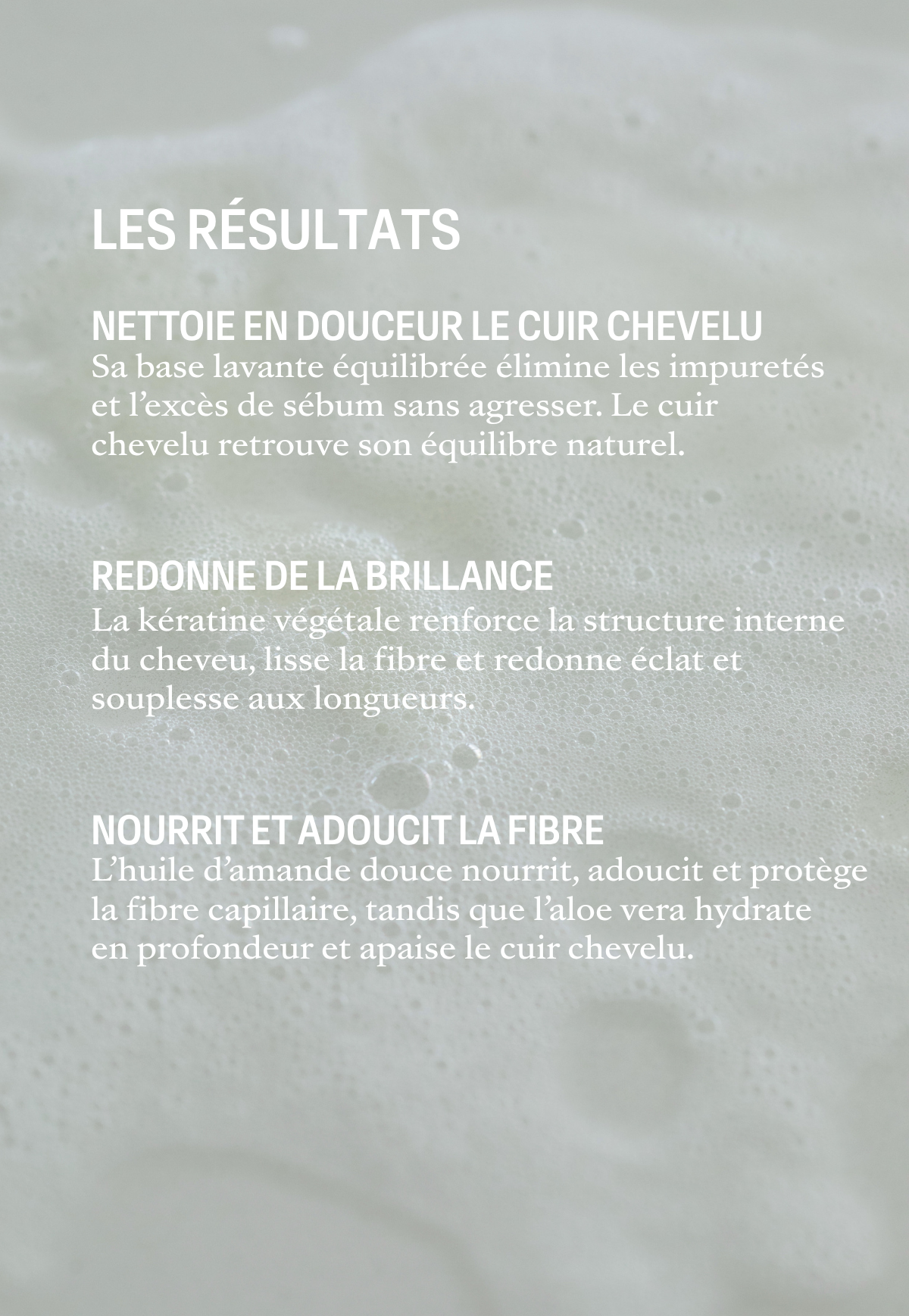 LES RÉSULTATS

NETTOIE EN DOUCEUR LE CUIR CHEVELU
Sa base lavante équilibrée élimine les impuretés et l'excès de sébum sans agresser. Le cuir chevelu retrouve son équilibre naturel.

REDONNE DE LA BRILLANCE
La kératine végétale renforce la structure interne du cheveu, lisse la fibre et redonne éclat et souplesse aux longueurs.

NOURRIT ET ADOUCIT LA FIBRE
L'huile d'amande douce nourrit, adoucit et protège la fibre capillaire, tandis que l'aloe vera hydrate en profondeur et apaise le cuir chevelu.